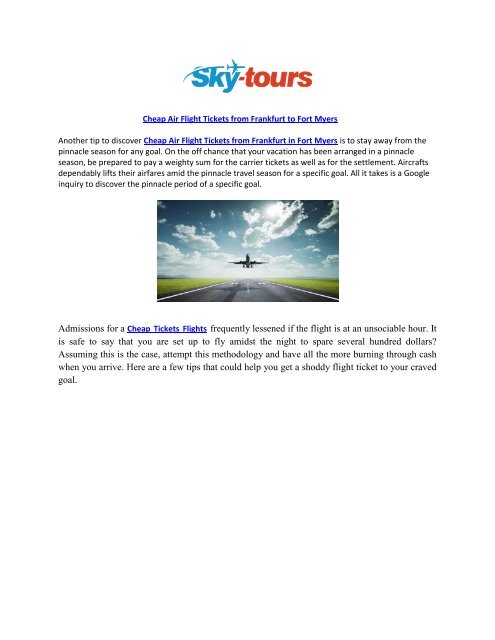 Sky-tours

Cheap Air Flight Tickets from Frankfurt to Fort Myers

Another tip to discover Cheap Air Flight Tickets from Frankfurt in Fort Myers is to stay away from the pinnacle season for any goal. On the off chance that your vacation has been arranged in a pinnacle season, be prepared to pay a weighty sum for the carrier tickets as well as for the settlement. Aircrafts dependably lifts their airfares amid the pinnacle travel season for a specific goal. All it takes is a Google inquiry to discover the pinnacle period of a specific goal.

Admissions for a Cheap Tickets Flights frequently lessened if the flight is at an unsociable hour. It is safe to say that you are set up to fly amidst the night to spare several hundred dollars? Assuming this is the case, attempt this methodology and have all the more burning through cash when you arrive. Here are a few tips that could help you get a shoddy flight ticket to your craved goal.